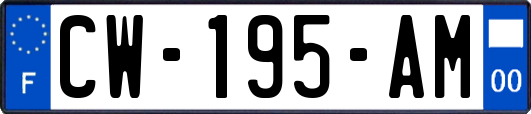 F
CW-195-AM
00